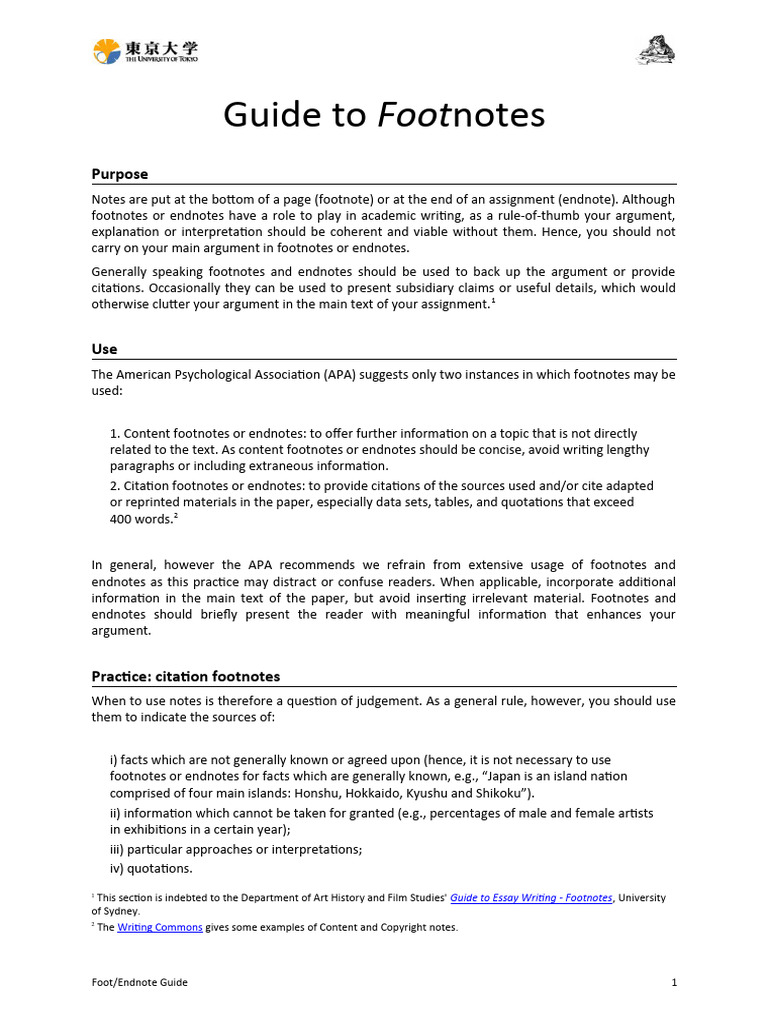 東京大学
THE UNIVERSITY OF TOKYO

Guide to Footnotes

Purpose

Notes are put at the bottom of a page (footnote) or at the end of an assignment (endnote). Although footnotes or endnotes have a role to play in academic writing, as a rule-of-thumb your argument, explanation or interpretation should be coherent and viable without them. Hence, you should not carry on your main argument in footnotes or endnotes.

Generally speaking footnotes and endnotes should be used to back up the argument or provide citations. Occasionally they can be used to present subsidiary claims or useful details, which would otherwise clutter your argument in the main text of your assignment.$^1$

Use

The American Psychological Association (APA) suggests only two instances in which footnotes may be used:

1. Content footnotes or endnotes: to offer further information on a topic that is not directly related to the text. As content footnotes or endnotes should be concise, avoid writing lengthy paragraphs or including extraneous information.
2. Citation footnotes or endnotes: to provide citations of the sources used and/or cite adapted or reprinted materials in the paper, especially data sets, tables, and quotations that exceed 400 words.$^2$

In general, however the APA recommends we refrain from extensive usage of footnotes and endnotes as this practice may distract or confuse readers. When applicable, incorporate additional information in the main text of the paper, but avoid inserting irrelevant material. Footnotes and endnotes should briefly present the reader with meaningful information that enhances your argument.

Practice: citation footnotes

When to use notes is therefore a question of judgement. As a general rule, however, you should use them to indicate the sources of:

i) facts which are not generally known or agreed upon (hence, it is not necessary to use footnotes or endnotes for facts which are generally known, e.g., “Japan is an island nation comprised of four main islands: Honshu, Hokkaido, Kyushu and Shikoku”).
ii) information which cannot be taken for granted (e.g., percentages of male and female artists in exhibitions in a certain year);
iii) particular approaches or interpretations;
iv) quotations.

$^1$ This section is indebted to the Department of Art History and Film Studies' Guide to Essay Writing - Footnotes, University of Sydney.
$^2$ The Writing Commons gives some examples of Content and Copyright notes.

Foot/Endnote Guide 1